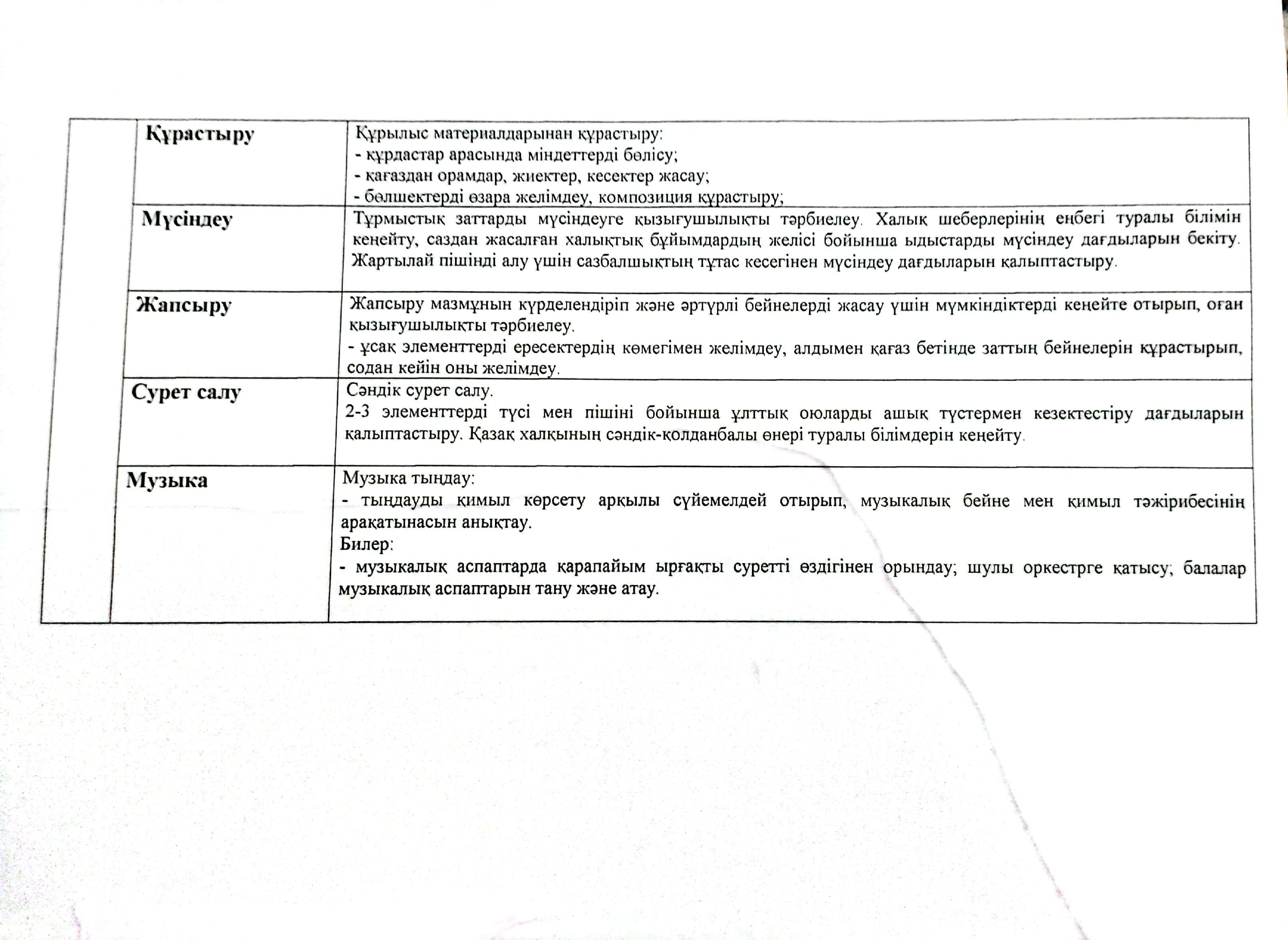 |  | Құрастыру | Құрылыс материалдарынан құрастыру:<br>- құрдастар арасында міндеттерді бөлісу;<br>- қағаздан орамдар, жиектер, кесектер жасау;<br>- бөлшектерді өзара желімдеу, композиция құрастыру; |
|---|---|---|
|  | Мүсіндеу | Тұрмыстық заттарды мүсіндеуге қызығушылықты тәрбиелеу. Халық шеберлерінің еңбегі туралы білімін кеңейту, саздан жасалған халықтық бұйымдардың желісі бойынша ыдыстарды мүсіндеу дағдыларын бекіту. Жартылай пішінді алу үшін сазбалшықтың тұтас кесегінен мүсіндеу дағдыларын қалыптастыру. |
|  | Жапсыру | Жапсыру мазмұнын күрделендіріп және әртүрлі бейнелерді жасау үшін мүмкіндіктерді кеңейте отырып, оған қызығушылықты тәрбиелеу.<br>- ұсақ элементтерді ересектердің көмегімен желімдеу, алдымен қағаз бетінде заттың бейнелерін құрастырып, содан кейін оны желімдеу. |
|  | Сурет салу | Сәндік сурет салу.<br>2-3 элементтерді түсі мен пішіні бойынша ұлттық оюларды ашық түстермен кезектестіру дағдыларын қалыптастыру. Қазақ халқының сәндік-қолданбалы өнері туралы білімдерін кеңейту. |
|  | Музыка | Музыка тыңдау:<br>- тыңдауды қимыл көрсету арқылы сүйемелдей отырып, музыкалық бейне мен қимыл тәжірибесінің арақатынасын анықтау.<br>Билер:<br>- музыкалық аспаптарда қарапайым ырғақты суретті өздігінен орындау; шулы оркестрге қатысу; балалар музыкалық аспаптарын тану және атау. |